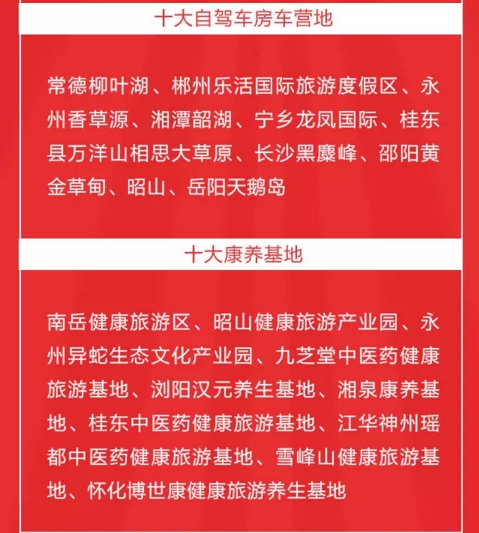 十大自驾车房车营地

常德柳叶湖、郴州乐活国际旅游度假区、永州香草源、湘潭韶湖、宁乡龙凤国际、桂东县万洋山相思大草原、长沙黑麋峰、邵阳黄金草甸、昭山、岳阳天鹅岛

十大康养基地

南岳健康旅游区、昭山健康旅游产业园、永州异蛇生态文化产业园、九芝堂中医药健康旅游基地、浏阳汉元养生基地、湘泉康养基地、桂东中医药健康旅游基地、江华神州瑶都中医药健康旅游基地、雪峰山健康旅游基地、怀化博世康健康旅游养生基地